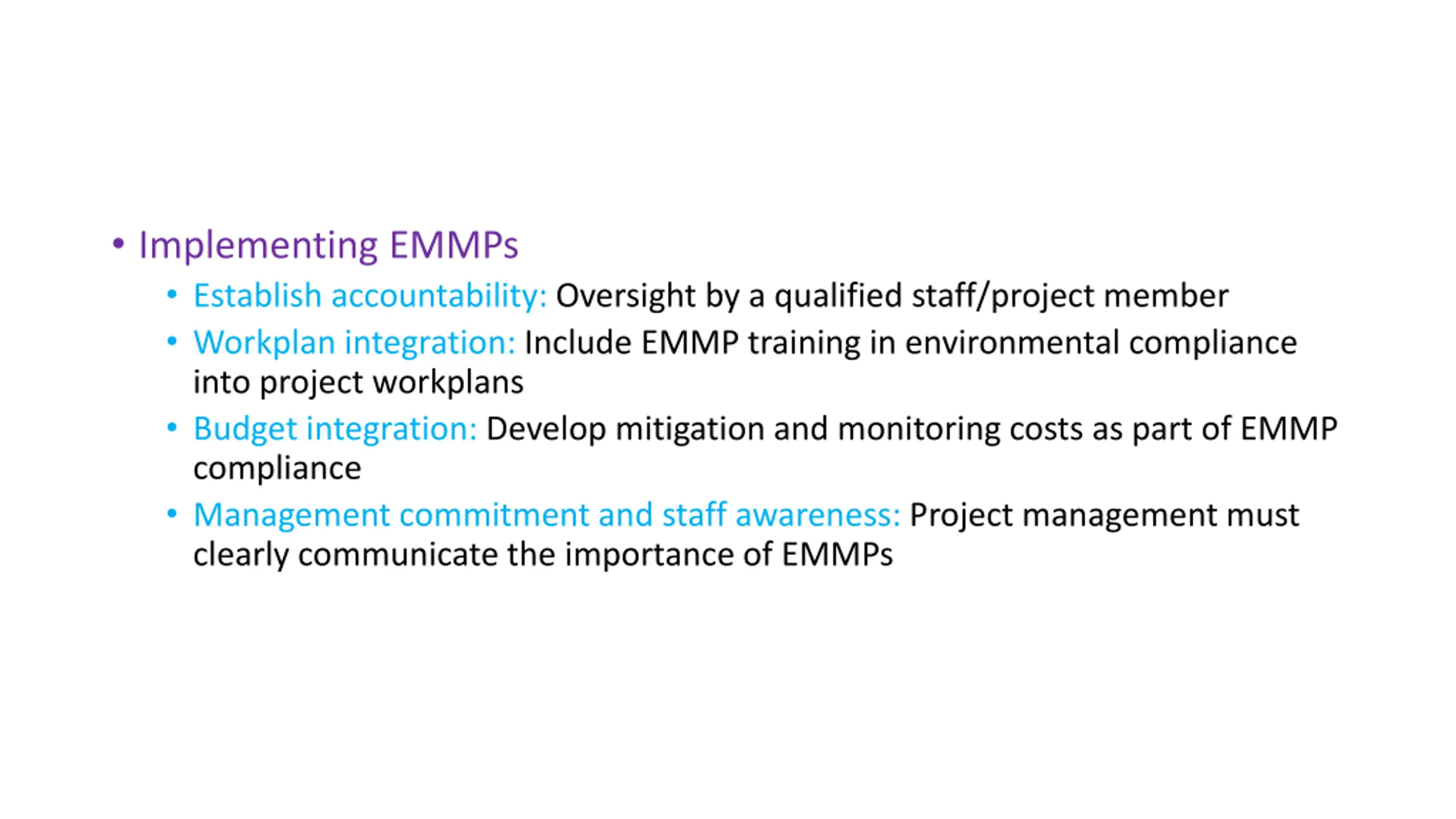 • Implementing EMMPs

• Establish accountability: Oversight by a qualified staff/project member

• Workplan integration: Include EMMP training in environmental compliance into project workplans

• Budget integration: Develop mitigation and monitoring costs as part of EMMP compliance

• Management commitment and staff awareness: Project management must clearly communicate the importance of EMMPs